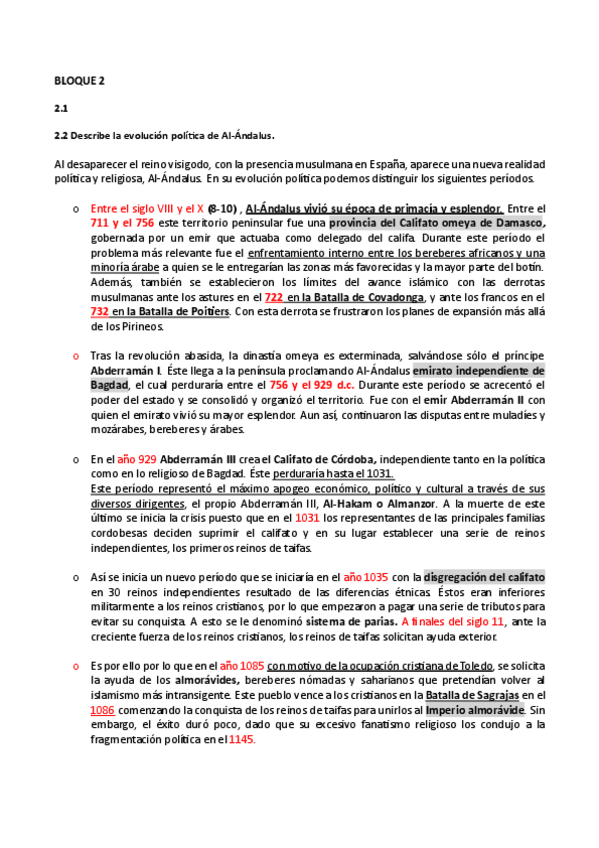 BLOQUE 2

2.1

2.2 Describe la evolución política de Al-Ándalus.

Al desaparecer el reino visigodo, con la presencia musulmana en España, aparece una nueva realidad política y religiosa, Al-Ándalus. En su evolución política podemos distinguir los siguientes períodos.

o Entre el siglo VIII y el X (8-10) , Al-Ándalus vivió su época de primacía y esplendor. Entre el 711 y el 756 este territorio peninsular fue una provincia del Califato omeya de Damasco, gobernada por un emir que actuaba como delegado del califa. Durante este período el problema más relevante fue el enfrentamiento interno entre los bereberes africanos y una minoría árabe a quien se le entregarían las zonas más favorecidas y la mayor parte del botín. Además, también se establecieron los límites del avance islámico con las derrotas musulmanas ante los astures en el 722 en la Batalla de Covadonga, y ante los francos en el 732 en la Batalla de Poitiers. Con esta derrota se frustraron los planes de expansión más allá de los Pirineos.

o Tras la revolución abasida, la dinastía omeya es exterminada, salvándose sólo el príncipe Abderramán I. Éste llega a la península proclamando Al-Ándalus emirato independiente de Bagdad, el cual perduraría entre el 756 y el 929 d.c. Durante este período se acrecentó el poder del estado y se consolidó y organizó el territorio. Fue con el emir Abderramán II con quien el emirato vivió su mayor esplendor. Aun así, continuaron las disputas entre muladíes y mozárabes, bereberes y árabes.

o En el año 929 Abderramán III crea el Califato de Córdoba, independiente tanto en la política como en lo religioso de Bagdad. Éste perduraría hasta el 1031.
Este período representó el máximo apogeo económico, político y cultural a través de sus diversos dirigentes, el propio Abderramán III, Al-Hakam o Almanzor. A la muerte de este último se inicia la crisis puesto que en el 1031 los representantes de las principales familias cordobesas deciden suprimir el califato y en su lugar establecer una serie de reinos independientes, los primeros reinos de taifas.

o Así se inicia un nuevo período que se iniciaría en el año 1035 con la disgregación del califato en 30 reinos independientes resultado de las diferencias étnicas. Éstos eran inferiores militarmente a los reinos cristianos, por lo que empezaron a pagar una serie de tributos para evitar su conquista. A esto se le denominó sistema de parias. A finales del siglo 11, ante la creciente fuerza de los reinos cristianos, los reinos de taifas solicitan ayuda exterior.

o Es por ello por lo que en el año 1085 con motivo de la ocupación cristiana de Toledo, se solicita la ayuda de los almorávides, bereberes nómadas y saharianos que pretendían volver al islamismo más intransigente. Este pueblo vence a los cristianos en la Batalla de Sagrajas en el 1086 comenzando la conquista de los reinos de taifas para unirlos al Imperio almorávide. Sin embargo, el éxito duró poco, dado que su excesivo fanatismo religioso los condujo a la fragmentación política en el 1145.